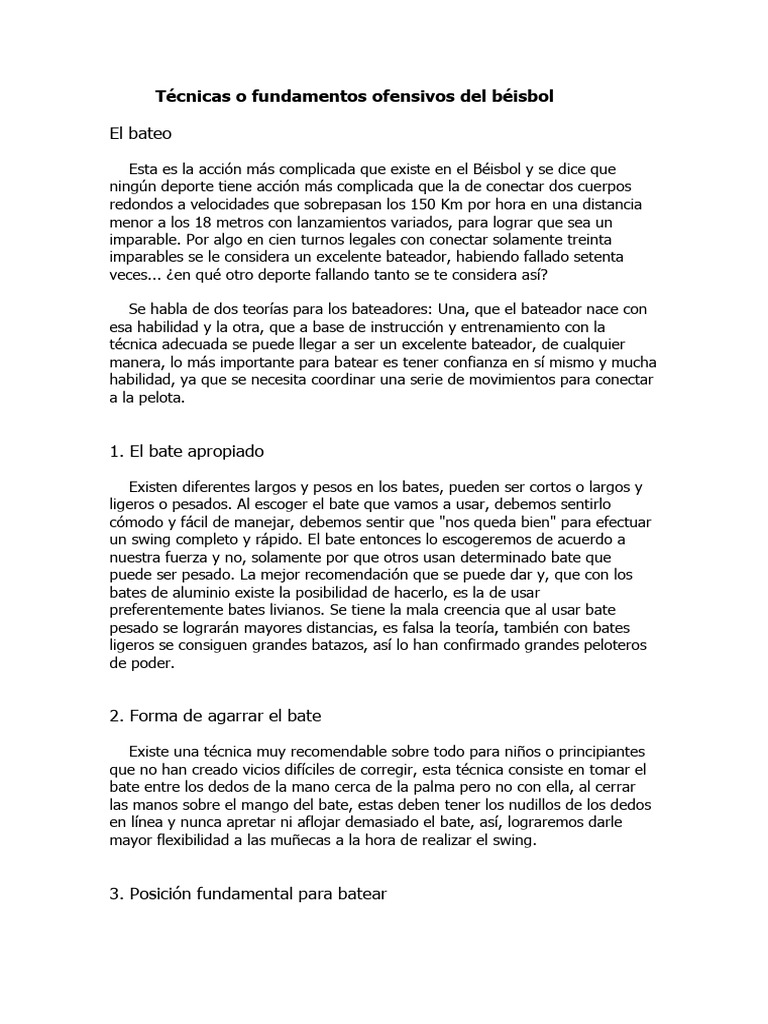 Técnicas o fundamentos ofensivos del béisbol

El bateo

Esta es la acción más complicada que existe en el Béisbol y se dice que ningún deporte tiene acción más complicada que la de conectar dos cuerpos redondos a velocidades que sobrepasan los 150 Km por hora en una distancia menor a los 18 metros con lanzamientos variados, para lograr que sea un imparable. Por algo en cien turnos legales con conectar solamente treinta imparables se le considera un excelente bateador, habiendo fallado setenta veces... ¿en qué otro deporte fallando tanto se te considera así?

Se habla de dos teorías para los bateadores: Una, que el bateador nace con esa habilidad y la otra, que a base de instrucción y entrenamiento con la técnica adecuada se puede llegar a ser un excelente bateador, de cualquier manera, lo más importante para batear es tener confianza en sí mismo y mucha habilidad, ya que se necesita coordinar una serie de movimientos para conectar a la pelota.

1. El bate apropiado

Existen diferentes largos y pesos en los bates, pueden ser cortos o largos y ligeros o pesados. Al escoger el bate que vamos a usar, debemos sentirlo cómodo y fácil de manejar, debemos sentir que "nos queda bien" para efectuar un swing completo y rápido. El bate entonces lo escogeremos de acuerdo a nuestra fuerza y no, solamente por que otros usan determinado bate que puede ser pesado. La mejor recomendación que se puede dar y, que con los bates de aluminio existe la posibilidad de hacerlo, es la de usar preferentemente bates livianos. Se tiene la mala creencia que al usar bate pesado se lograrán mayores distancias, es falsa la teoría, también con bates ligeros se consiguen grandes batazos, así lo han confirmado grandes peloteros de poder.

2. Forma de agarrar el bate

Existe una técnica muy recomendable sobre todo para niños o principiantes que no han creado vicios difíciles de corregir, esta técnica consiste en tomar el bate entre los dedos de la mano cerca de la palma pero no con ella, al cerrar las manos sobre el mango del bate, estas deben tener los nudillos de los dedos en línea y nunca apretar ni aflojar demasiado el bate, así, lograremos darle mayor flexibilidad a las muñecas a la hora de realizar el swing.

3. Posición fundamental para batear